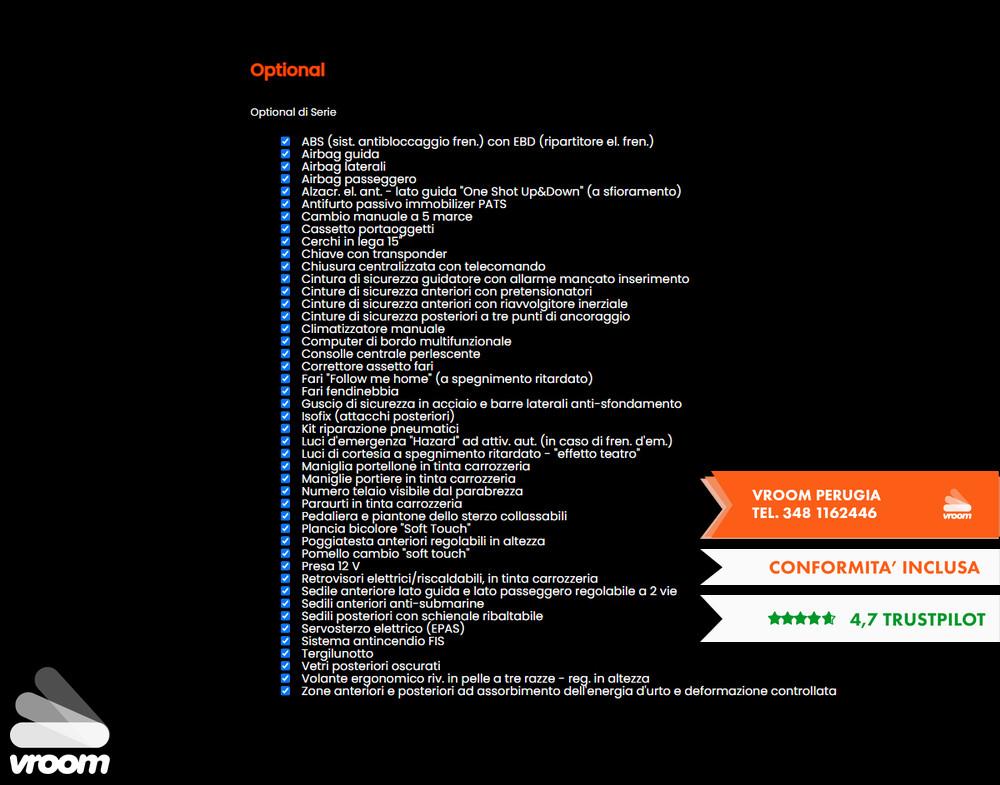 Optional

Optional di Serie

ABS (sist. antibloccaggio fren.) con EBD (ripartitore el. fren.)
Airbag guida
Airbag laterali
Airbag passeggero
Alzacr. el. ant. - lato guida "One Shot Up&Down" (a sfioramento)
Antifurto passivo immobilizer PATS
Cambio manuale a 5 marce
Cassetto portaoggetti
Cerchi in lega 15"
Chiave con transponder
Chiusura centralizzata con telecomando
Cintura di sicurezza guidatore con allarme mancato inserimento
Cinture di sicurezza anteriori con pretensionatori
Cinture di sicurezza anteriori con riavvolgitore inerziale
Cinture di sicurezza posteriori a tre punti di ancoraggio
Climatizzatore manuale
Computer di bordo multifunzionale
Consolle centrale perlescente
Correttore assetto fari
Fari "Follow me home" (a spegnimento ritardato)
Fari fendinebbia
Guscio di sicurezza in acciaio e barre laterali anti-sfondamento
Isofix (attacchi posteriori)
Kit riparazione pneumatici
Luci d'emergenza "Hazard" ad attiv. aut. (in caso di fren. d'em.)
Luci di cortesia a spegnimento ritardato - "effetto teatro"
Maniglia portellone in tinta carrozzeria
Maniglie portiere in tinta carrozzeria
Numero telaio visibile dal parabrezza
Paraurti in tinta carrozzeria
Pedaliera e piantone dello sterzo collassabili
Plancia bicolore "Soft Touch"
Poggiatesta anteriori regolabili in altezza
Pomello cambio "soft touch"
Presa 12 V
Retrovisori elettrici/riscaldabili, in tinta carrozzeria
Sedile anteriore lato guida e lato passeggero regolabile a 2 vie
Sedili anteriori anti-submarine
Sedili posteriori con schienale ribaltabile
Servosterzo elettrico (EPAS)
Sistema antincendio FIS
Tergilunotto
Vetri posteriori oscurati
Volante ergonomico riv. in pelle a tre razze - reg. in altezza
Zone anteriori e posteriori ad assorbimento dell'energia d'urto e deformazione controllata

VROOM PERUGIA
TEL. 348 1162446
vroom

CONFORMITA' INCLUSA

4,7 TRUSTPILOT

vroom